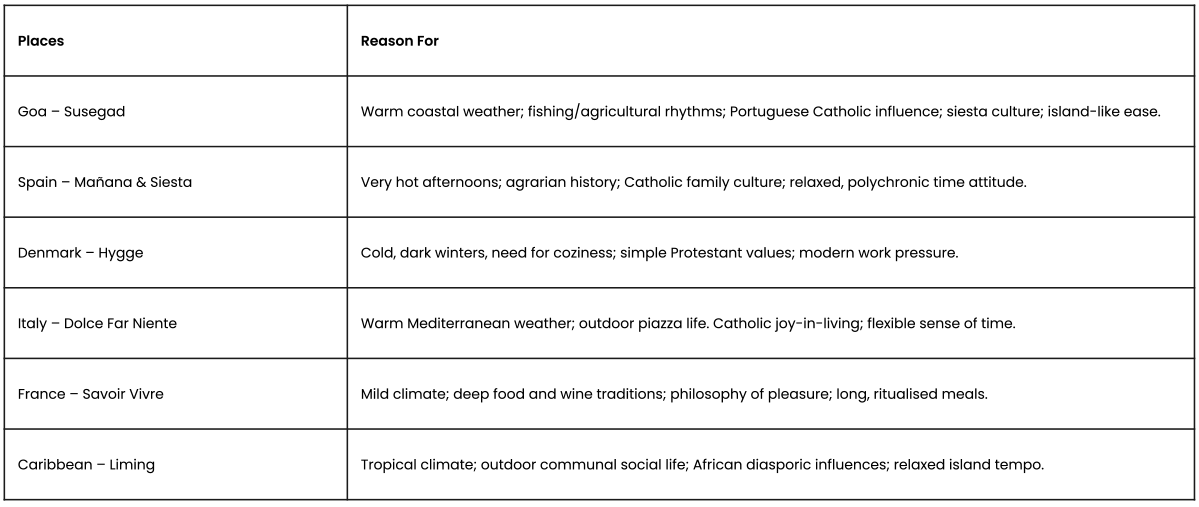 | Places | Reason For |
|---|---|
| Goa – Susegad | Warm coastal weather; fishing/agricultural rhythms; Portuguese Catholic influence; siesta culture; island-like ease. |
| Spain – Mañana & Siesta | Very hot afternoons; agrarian history; Catholic family culture; relaxed, polychronic time attitude. |
| Denmark – Hygge | Cold, dark winters, need for coziness; simple Protestant values; modern work pressure. |
| Italy – Dolce Far Niente | Warm Mediterranean weather; outdoor piazza life. Catholic joy-in-living; flexible sense of time. |
| France – Savoir Vivre | Mild climate; deep food and wine traditions; philosophy of pleasure; long, ritualised meals. |
| Caribbean – Liming | Tropical climate; outdoor communal social life; African diasporic influences; relaxed island tempo. |